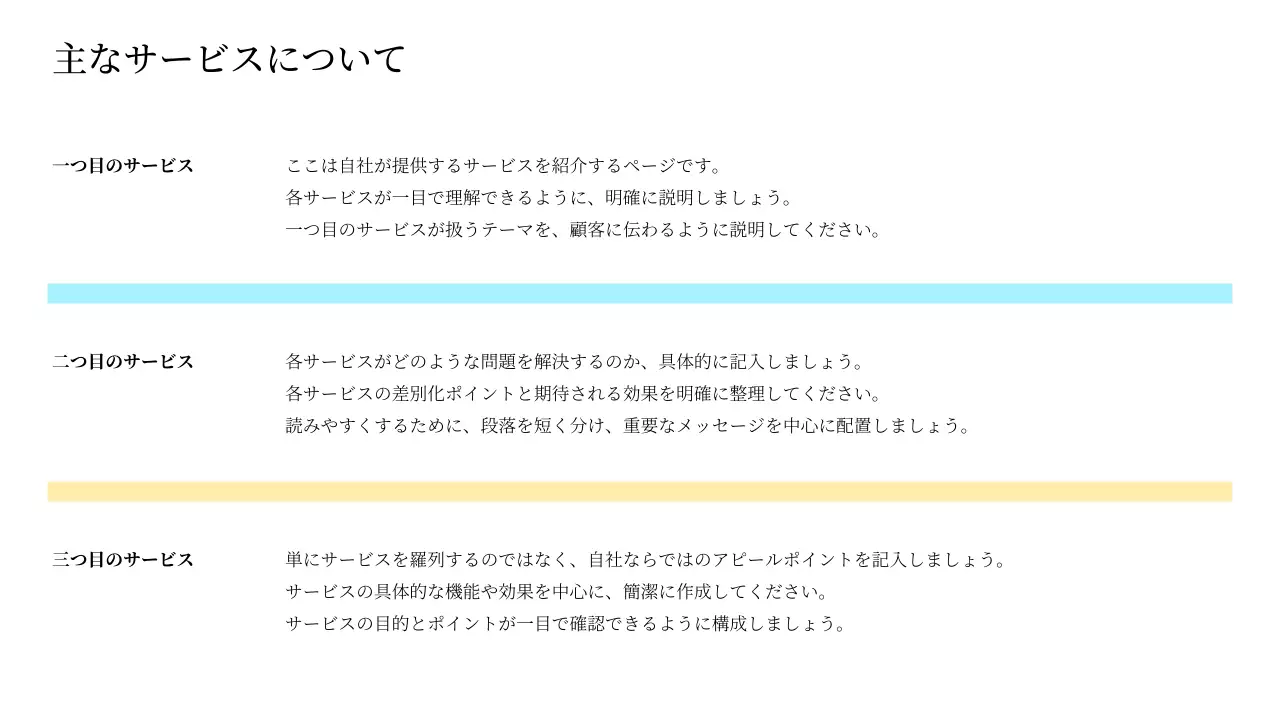 主なサービスについて

一つ目のサービス

ここは自社が提供するサービスを紹介するページです。
各サービスが一目で理解できるように、明確に説明しましょう。
一つ目のサービスが扱うテーマを、顧客に伝わるように説明してください。

二つ目のサービス

各サービスがどのような問題を解決するのか、具体的に記入しましょう。
各サービスの差別化ポイントと期待される効果を明確に整理してください。
読みやすくするために、段落を短く分け、重要なメッセージを中心に配置しましょう。

三つ目のサービス

単にサービスを羅列するのではなく、自社ならではのアピールポイントを記入しましょう。
サービスの具体的な機能や効果を中心に、簡潔に作成してください。
サービスの目的とポイントが一目で確認できるように構成しましょう。